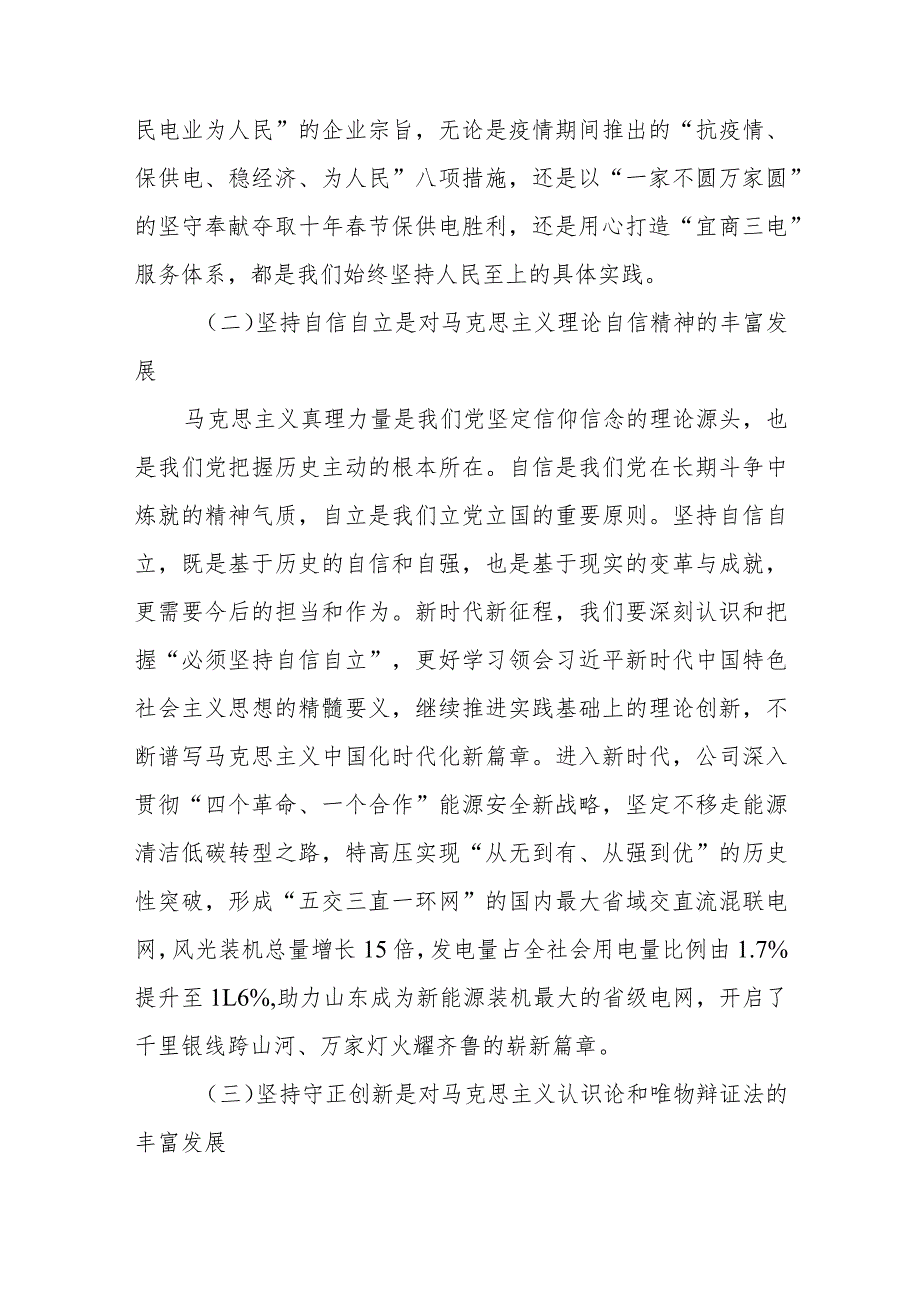 民电业为人民”的企业宗旨，无论是疫情期间推出的“抗疫情、保供电、稳经济、为人民”八项措施，还是以“一家不圆万家圆”的坚守奉献夺取十年春节保供电胜利，还是用心打造“宜商三电”服务体系，都是我们始终坚持人民至上的具体实践。

（二）坚持自信自立是对马克思主义理论自信精神的丰富发展

马克思主义真理力量是我们党坚定信仰信念的理论源头，也是我们党把握历史主动的根本所在。自信是我们党在长期斗争中炼就的精神气质，自立是我们立党立国的重要原则。坚持自信自立，既是基于历史的自信和自强，也是基于现实的变革与成就，更需要今后的担当和作为。新时代新征程，我们要深刻认识和把握“必须坚持自信自立”，更好学习领会习近平新时代中国特色社会主义思想的精髓要义，继续推进实践基础上的理论创新，不断谱写马克思主义中国化时代化新篇章。进入新时代，公司深入贯彻“四个革命、一个合作”能源安全新战略，坚定不移走能源清洁低碳转型之路，特高压实现“从无到有、从强到优”的历史性突破，形成“五交三直一环网”的国内最大省域交直流混联电网，风光装机总量增长15倍，发电量占全社会用电量比例由1.7%提升至1L6%,助力山东成为新能源装机最大的省级电网，开启了千里银线跨山河、万家灯火耀齐鲁的崭新篇章。

（三）坚持守正创新是对马克思主义认识论和唯物辩证法的丰富发展